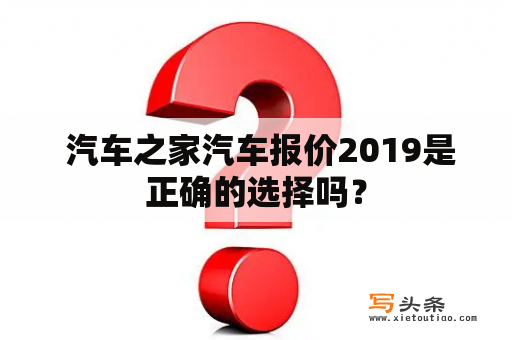 汽车之家汽车报价2019是正确的选择吗？

写头条
www.xietoutiao.com